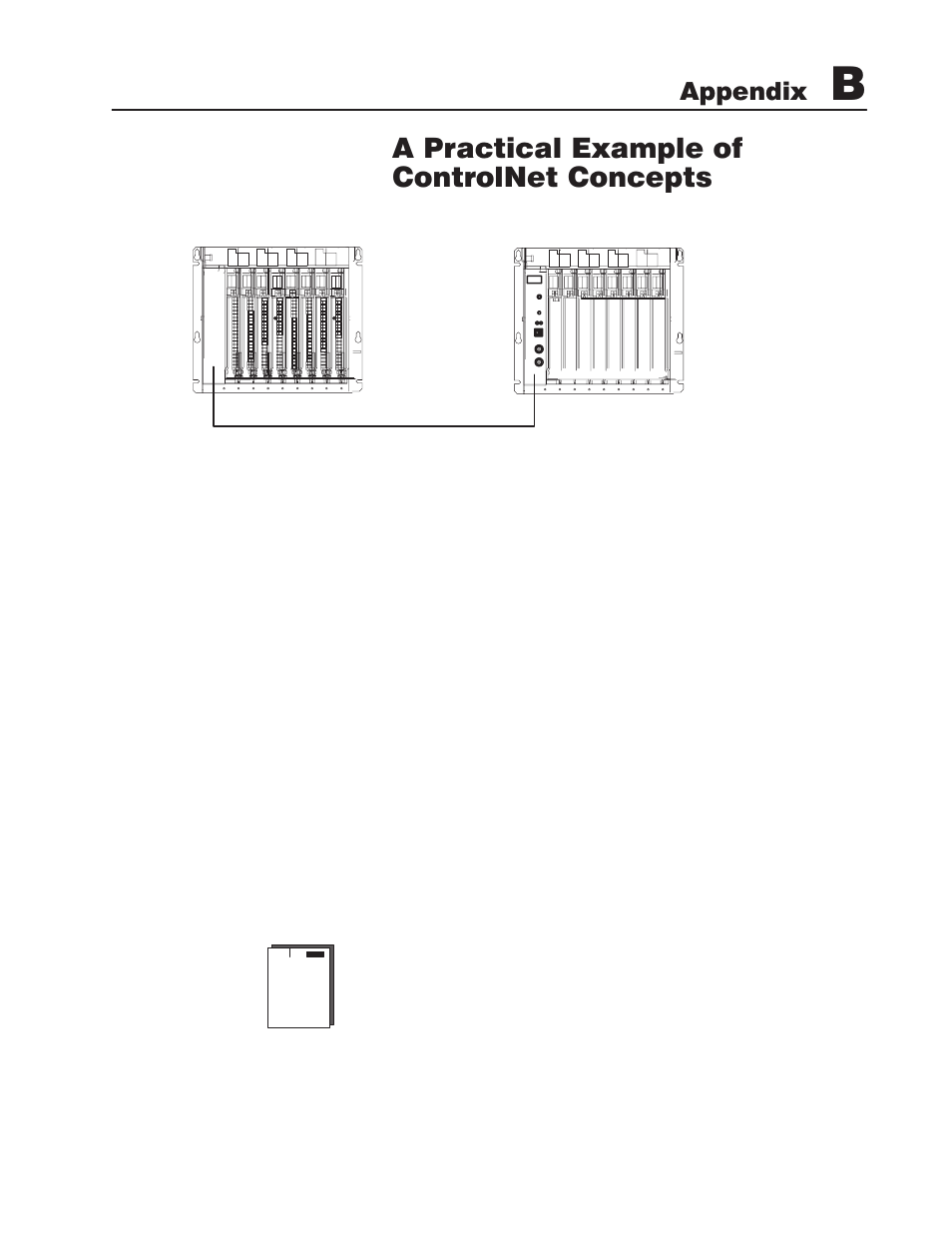 Appendix B

A Practical Example of ControlNet Concepts